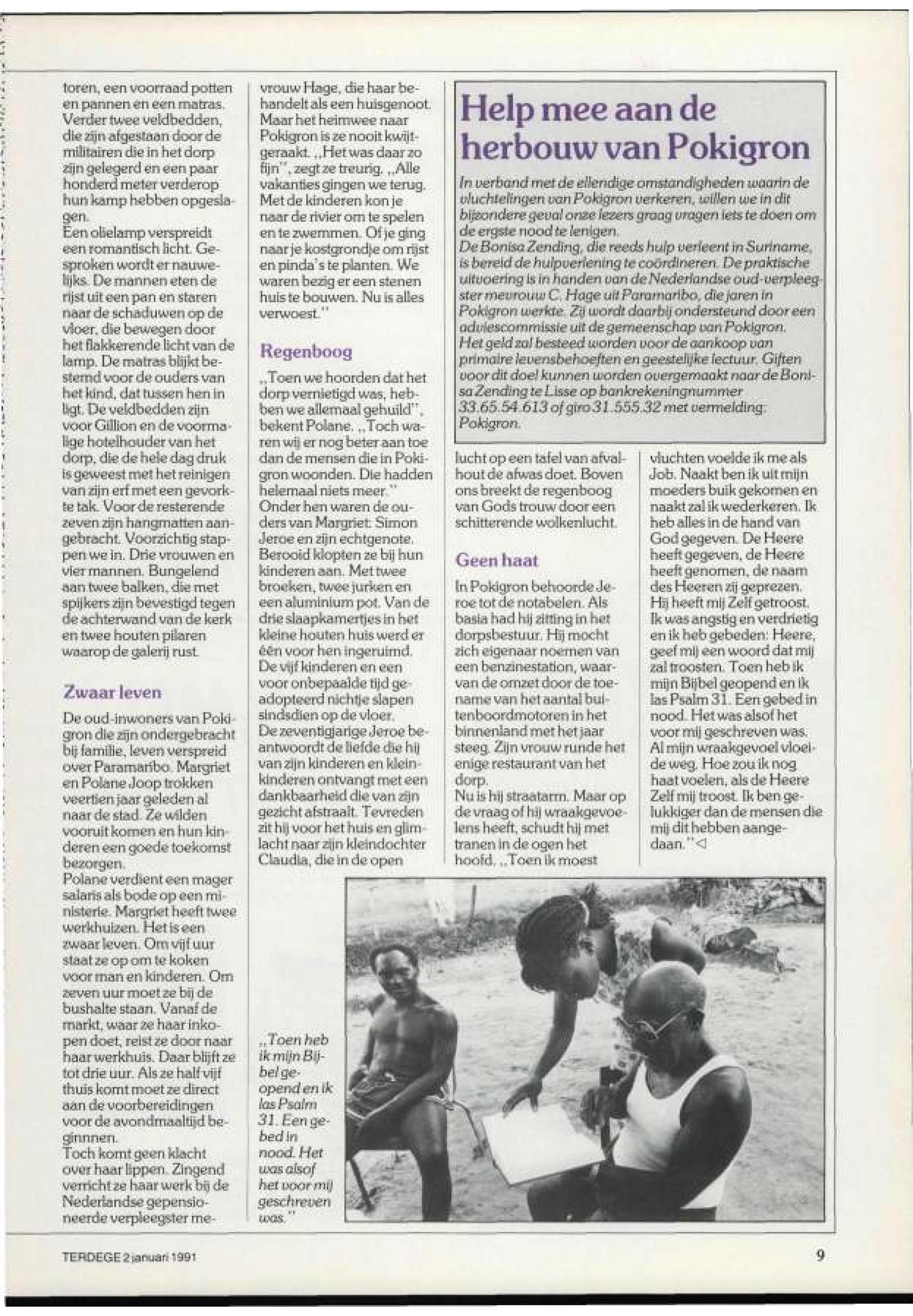 toren, een voorraad potten en pannen en een matras. Verder twee veldbedden, die zijn afgestaan door de militairen die in het dorp zijn gelegerd en een paar honderd meter verderop hun kamp hebben opgeslagen.
Een olielamp verspreidt een romantisch licht. Gesproken wordt er nauwelijks. De mannen eten de rijst uit een pan en staren naar de schaduwen op de vloer, die bewegen door het flakkerende licht van de lamp. De matras blijkt bestemd voor de ouders van het kind, dat tussen hen in ligt. De veldbedden zijn voor Gillion en de voormalige hotelhouder van het dorp, die de hele dag druk is geweest met het reinigen van zijn erf met een gevorkte tak. Voor de resterende zeven zijn hangmatten aangebracht. Voorzichtig stappen we in. Drie vrouwen en vier mannen. Bungelend aan twee balken, die met spijkers zijn bevestigd tegen de achterwand van de kerk en twee houten pilaren waarop de galerij rust.

Zwaar leven

De oud-inwoners van Pokigron die zijn ondergebracht bij familie, leven verspreid over Paramaribo. Margriet en Polane Joop trokken veertien jaar geleden al naar de stad. Ze wilden vooruit komen en hun kinderen een goede toekomst bezorgen.
Polane verdient een mager salaris als bode op een ministerie. Margriet heeft twee werkhuizen. Het is een zwaar leven. Om vijf uur staat ze op om te koken voor man en kinderen. Om zeven uur moet ze bij de bushalte staan. Vanaf de markt, waar ze haar inkopen doet, reist ze door naar haar werkhuis. Daar blijft ze tot drie uur. Als ze half vijf thuis komt moet ze direct aan de voorbereidingen voor de avondmaaltijd beginnnen.
Toch komt geen klacht over haar lippen. Zingend verricht ze haar werk bij de Nederlandse gepensioneerde verpleegster mevrouw Hage, die haar behandelt als een huisgenoot. Maar het heimwee naar Pokigron is ze nooit kwijtgeraakt. ,,Het was daar zo fijn'', zegt ze treurig. ,,Alle vakanties gingen we terug. Met de kinderen kon je naar de rivier om te spelen en te zwemmen. Of je ging naar je kostgrondje om rijst en pinda's te planten. We waren bezig er een stenen huis te bouwen. Nu is alles verwoest.''

Regenboog

,,Toen we hoorden dat het dorp vernietigd was, hebben we allemaal gehuild'', bekent Polane. ,,Toch waren wij er nog beter aan toe dan de mensen die in Pokigron woonden. Die hadden helemaal niets meer.''
Onder hen waren de ouders van Margriet: Simon Jeroe en zijn echtgenote. Berooid klopten ze bij hun kinderen aan. Met twee broeken, twee jurken en een aluminium pot. Van de drie slaapkamertjes in het kleine houten huis werd er één voor hen ingeruimd. De vijf kinderen en een voor onbepaalde tijd geadopteerd nichtje slapen sindsdien op de vloer.
De zeventigjarige Jeroe beantwoordt de liefde die hij van zijn kinderen en kleinkinderen ontvangt met een dankbaarheid die van zijn gezicht afstraalt. Tevreden zit hij voor het huis en glimlacht naar zijn kleindochter Claudia, die in de open lucht op een tafel van afvalhout de afwas doet. Boven ons breekt de regenboog van Gods trouw door een schitterende wolkenlucht.

Geen haat

In Pokigron behoorde Jeroe tot de notabelen. Als basia had hij zitting in het dorpsbestuur. Hij mocht zich eigenaar noemen van een benzinestation, waarvan de omzet door de toename van het aantal buitenboordmotoren in het binnenland met het jaar steeg. Zijn vrouw runde het enige restaurant van het dorp.
Nu is hij straatarm. Maar op de vraag of hij wraakgevoelens heeft, schudt hij met tranen in de ogen het hoofd. ,,Toen ik moest vluchten voelde ik me als Job. Naakt ben ik uit mijn moeders buik gekomen en naakt zal ik wederkeren. Ik heb alles in de hand van God gegeven. De Heere heeft gegeven, de Heere heeft genomen, de naam des Heeren zij geprezen. Hij heeft mij Zelf getroost. Ik was angstig en verdrietig en ik heb gebeden: Heere, geef mij een woord dat mij zal troosten. Toen heb ik mijn Bijbel geopend en ik las Psalm 31. Een gebed in nood. Het was alsof het voor mij geschreven was. Al mijn wraakgevoel vloeide weg. Hoe zou ik nog haat voelen, als de Heere Zelf mij troost. Ik ben gelukkiger dan de mensen die mij dit hebben aangedaan.''◁

Help mee aan de herbouw van Pokigron

In verband met de ellendige omstandigheden waarin de vluchtelingen van Pokigron verkeren, willen we in dit bijzondere geval onze lezers graag vragen iets te doen om de ergste nood te lenigen.
De Bonisa Zending, die reeds hulp verleent in Suriname, is bereid de hulpverlening te coördineren. De praktische uitvoering is in handen van de Nederlandse oud-verpleegster mevrouw C. Hage uit Paramaribo, die jaren in Pokigron werkte. Zij wordt daarbij ondersteund door een adviescommissie uit de gemeenschap van Pokigron.
Het geld zal besteed worden voor de aankoop van primaire levensbehoeften en geestelijke lectuur. Giften voor dit doel kunnen worden overgemaakt naar de Bonisa Zending te Lisse op bankrekeningnummer 33.65.54.613 of giro 31.555.32 met vermelding: Pokigron.

,,Toen heb ik mijn Bijbel geopend en ik las Psalm 31. Een gebed in nood. Het was alsof het voor mij geschreven was.''

TERDEGE 2 januari 1991

9